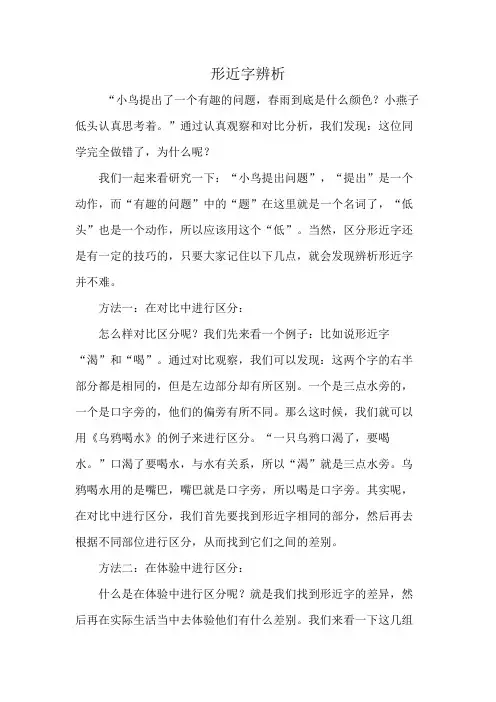 形近字辨析

“小鸟提出了一个有趣的问题，春雨到底是什么颜色？小燕子低头认真思考着。”通过认真观察和对比分析，我们发现：这位同学完全做错了，为什么呢？

我们一起来看研究一下：“小鸟提出问题”，“提出”是一个动作，而“有趣的问题”中的“题”在这里就是一个名词了，“低头”也是一个动作，所以应该用这个“低”。当然，区分形近字还是有一定的技巧的，只要大家记住以下几点，就会发现辨析形近字并不难。

方法一：在对比中进行区分：

怎么样对比区分呢？我们先来看一个例子：比如说形近字“渴”和“喝”。通过对比观察，我们可以发现：这两个字的右半部分都是相同的，但是左边部分却有所区别。一个是三点水旁的，一个是口字旁的，他们的偏旁有所不同。那么这时候，我们就可以用《乌鸦喝水》的例子来进行区分。“一只乌鸦口渴了，要喝水。”口渴了要喝水，与水有关系，所以“渴”就是三点水旁。乌鸦喝水用的是嘴巴，嘴巴就是口字旁，所以喝是口字旁。其实呢，在对比中进行区分，我们首先要找到形近字相同的部分，然后再去根据不同部位进行区分，从而找到它们之间的差别。

方法二：在体验中进行区分：

什么是在体验中进行区分呢？就是我们找到形近字的差异，然后再在实际生活当中去体验他们有什么差别。我们来看一下这几组